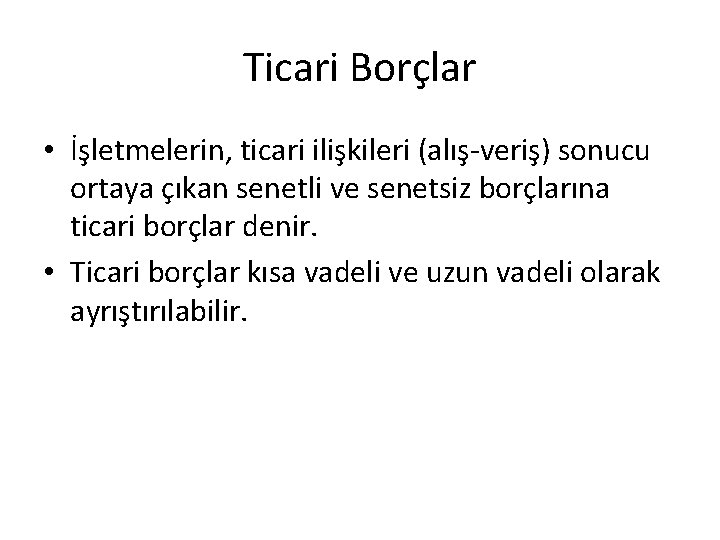 Ticari Borçlar

• İşletmelerin, ticari ilişkileri (alış-veriş) sonucu ortaya çıkan senetli ve senetsiz borçlarına ticari borçlar denir.
• Ticari borçlar kısa vadeli ve uzun vadeli olarak ayrıştırılabilir.